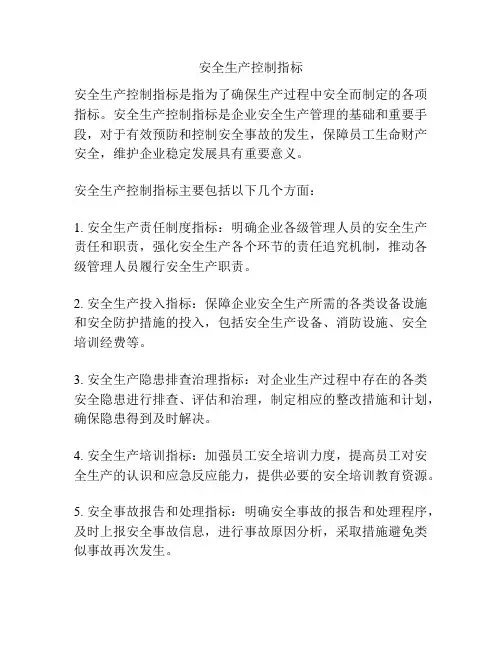 安全生产控制指标

安全生产控制指标是指为了确保生产过程中安全而制定的各项指标。安全生产控制指标是企业安全生产管理的基础和重要手段，对于有效预防和控制安全事故的发生，保障员工生命财产安全，维护企业稳定发展具有重要意义。

安全生产控制指标主要包括以下几个方面：

1. 安全生产责任制度指标：明确企业各级管理人员的安全生产责任和职责，强化安全生产各个环节的责任追究机制，推动各级管理人员履行安全生产职责。

2. 安全生产投入指标：保障企业安全生产所需的各类设备设施和安全防护措施的投入，包括安全生产设备、消防设施、安全培训经费等。

3. 安全生产隐患排查治理指标：对企业生产过程中存在的各类安全隐患进行排查、评估和治理，制定相应的整改措施和计划，确保隐患得到及时解决。

4. 安全生产培训指标：加强员工安全培训力度，提高员工对安全生产的认识和应急反应能力，提供必要的安全培训教育资源。

5. 安全事故报告和处理指标：明确安全事故的报告和处理程序，及时上报安全事故信息，进行事故原因分析，采取措施避免类似事故再次发生。